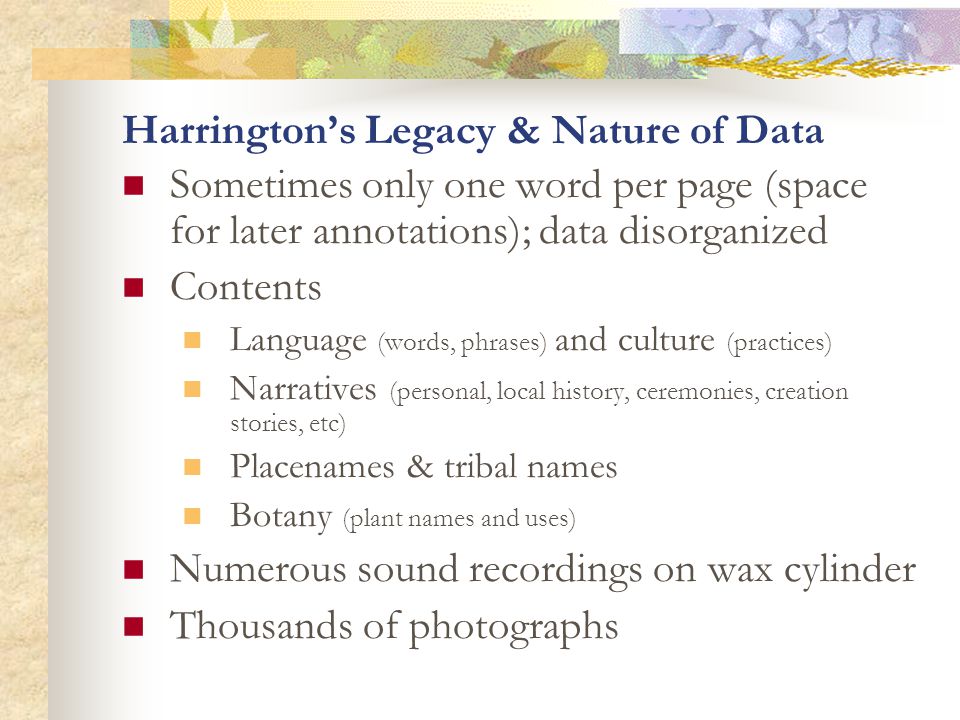 Harrington's Legacy & Nature of Data

Sometimes only one word per page (space for later annotations); data disorganized

Contents

Language (words, phrases) and culture (practices)

Narratives (personal, local history, ceremonies, creation stories, etc)

Placenames & tribal names

Botany (plant names and uses)

Numerous sound recordings on wax cylinder

Thousands of photographs